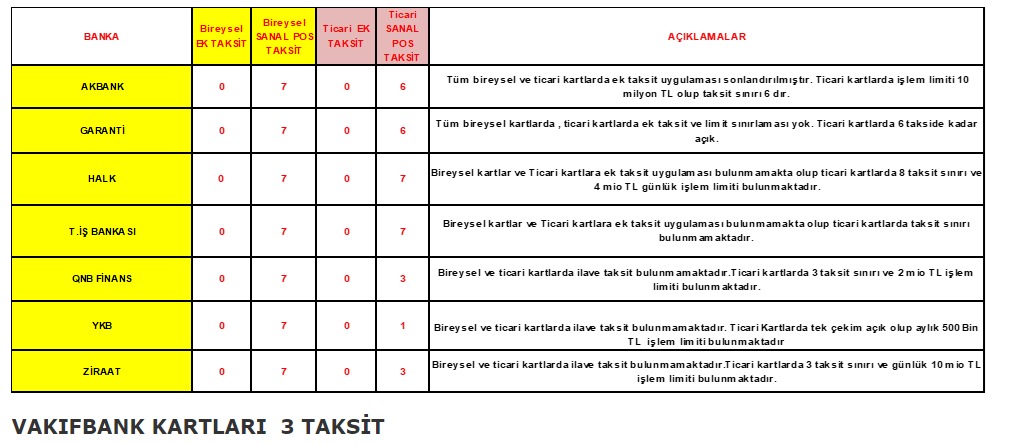 | BANKA | Bireysel EK TAKSİT | Bireysel SANAL POS TAKSİT | Ticari EK TAKSİT | Ticari SANAL POS TAKSİT | AÇIKLAMALAR |
|---|---|---|---|---|---|
| AKBANK | 0 | 7 | 0 | 6 | Tüm bireysel ve ticari kartlarda ek taksit uygulaması sonlandırılmıştır. Ticari kartlarda işlem limiti 10 milyon TL olup taksit sınırı 6 dır. |
| GARANTİ | 0 | 7 | 0 | 6 | Tüm bireysel kartlarda , ticari kartlarda ek taksit ve limit sınırlaması yok. Ticari kartlarda 6 takside kadar açık. |
| HALK | 0 | 7 | 0 | 7 | Bireysel kartlar ve Ticari kartlara ek taksit uygulaması bulunmamakta olup ticari kartlarda 8 taksit sınırı ve 4 mio TL günlük işlem limiti bulunmaktadır. |
| T.İŞ BANKASI | 0 | 7 | 0 | 7 | Bireysel kartlar ve Ticari kartlara ek taksit uygulaması bulunmamakta olup ticari kartlarda taksit sınırı bulunmamaktadır. |
| QNB FİNANS | 0 | 7 | 0 | 3 | Bireysel ve ticari kartlarda ilave taksit bulunmamaktadır.Ticari kartlarda 3 taksit sınırı ve 2 mio TL işlem limiti bulunmaktadır. |
| YKB | 0 | 7 | 0 | 1 | Bireysel ve ticari kartlarda ilave taksit bulunmamaktadır. Ticari Kartlarda tek çekim açık olup aylık 500 Bin TL işlem limiti bulunmaktadır |
| ZİRAAT | 0 | 7 | 0 | 3 | Bireysel ve ticari kartlarda ilave taksit bulunmamaktadır.Ticari kartlarda 3 taksit sınırı ve günlük 10 mio TL işlem limiti bulunmaktadır. |

VAKIFBANK KARTLARI 3 TAKSİT